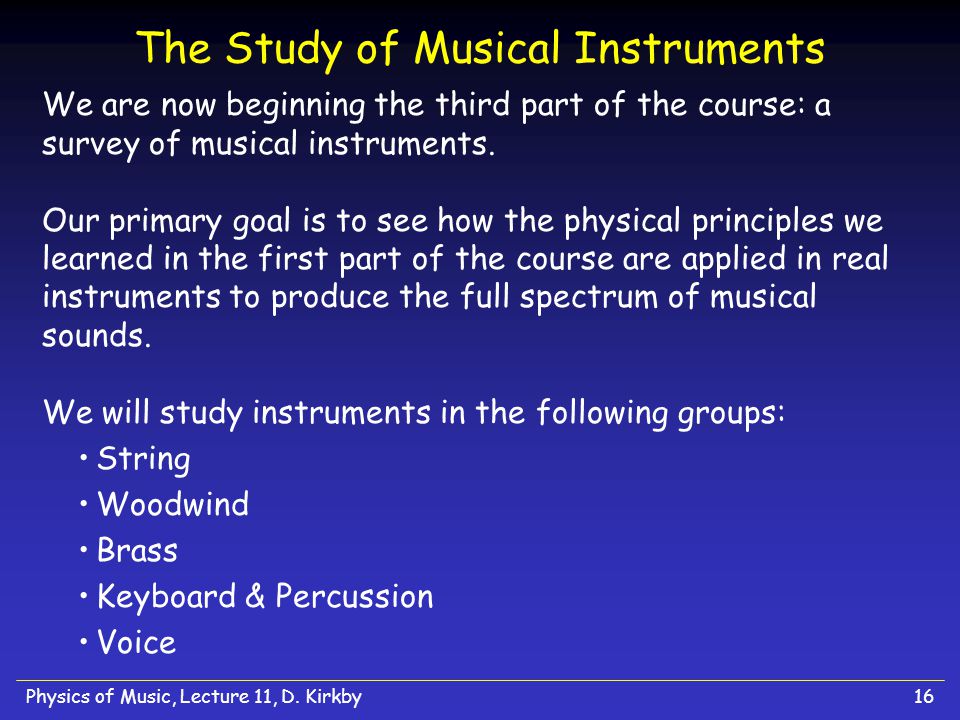 The Study of Musical Instruments

We are now beginning the third part of the course: a survey of musical instruments.

Our primary goal is to see how the physical principles we learned in the first part of the course are applied in real instruments to produce the full spectrum of musical sounds.

We will study instruments in the following groups:
• String
• Woodwind
• Brass
• Keyboard & Percussion
• Voice

Physics of Music, Lecture 11, D. Kirkby

16